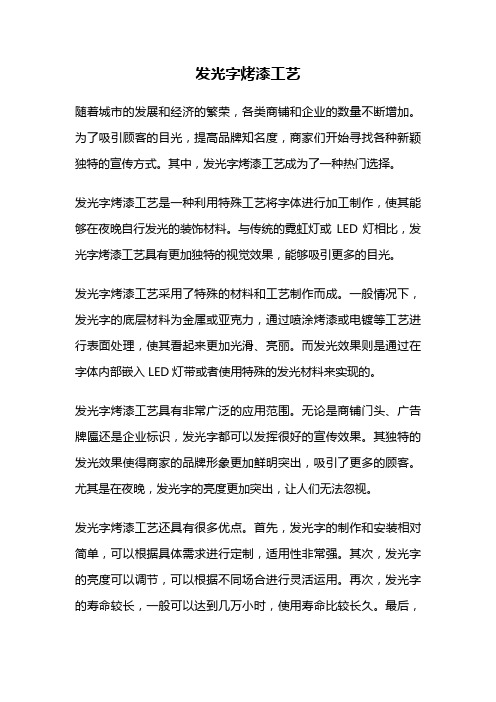 发光字烤漆工艺

随着城市的发展和经济的繁荣，各类商铺和企业的数量不断增加。为了吸引顾客的目光，提高品牌知名度，商家们开始寻找各种新颖独特的宣传方式。其中，发光字烤漆工艺成为了一种热门选择。

发光字烤漆工艺是一种利用特殊工艺将字体进行加工制作，使其能够在夜晚自行发光的装饰材料。与传统的霓虹灯或 LED 灯相比，发光字烤漆工艺具有更加独特的视觉效果，能够吸引更多的目光。

发光字烤漆工艺采用了特殊的材料和工艺制作而成。一般情况下，发光字的底层材料为金属或亚克力，通过喷涂烤漆或电镀等工艺进行表面处理，使其看起来更加光滑、亮丽。而发光效果则是通过在字体内部嵌入 LED 灯带或者使用特殊的发光材料来实现的。

发光字烤漆工艺具有非常广泛的应用范围。无论是商铺门头、广告牌匾还是企业标识，发光字都可以发挥很好的宣传效果。其独特的发光效果使得商家的品牌形象更加鲜明突出，吸引了更多的顾客。尤其是在夜晚，发光字的亮度更加突出，让人们无法忽视。

发光字烤漆工艺还具有很多优点。首先，发光字的制作和安装相对简单，可以根据具体需求进行定制，适用性非常强。其次，发光字的亮度可以调节，可以根据不同场合进行灵活运用。再次，发光字的寿命较长，一般可以达到几万小时，使用寿命比较长久。最后，